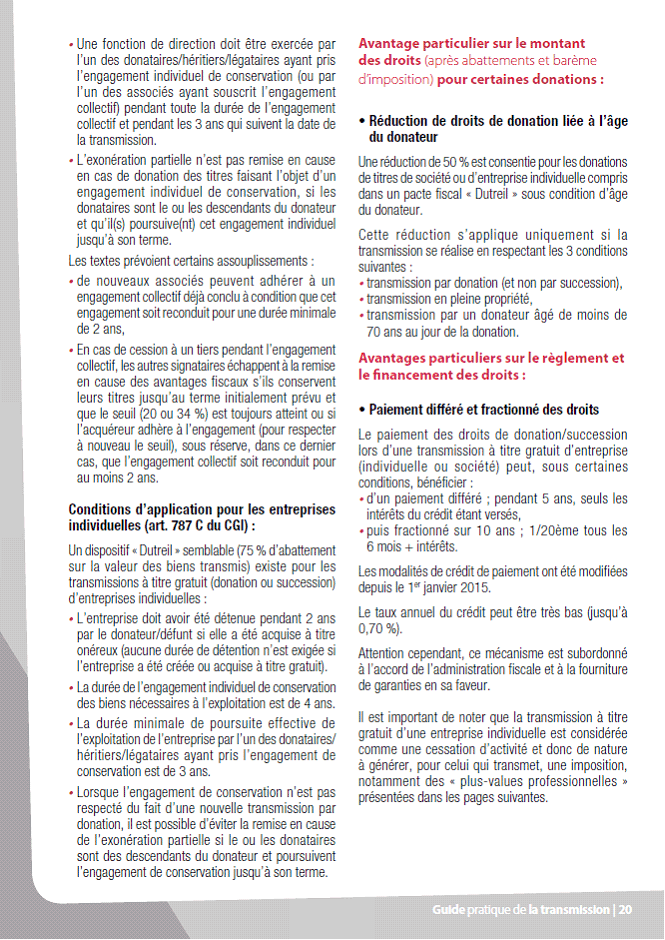 • Une fonction de direction doit être exercée par l'un des donataires/héritiers/légataires ayant pris l'engagement individuel de conservation (ou par l'un des associés ayant souscrit l'engagement collectif) pendant toute la durée de l'engagement collectif et pendant les 3 ans qui suivent la date de la transmission.

• L'exonération partielle n'est pas remise en cause en cas de donation des titres faisant l'objet d'un engagement individuel de conservation, si les donataires sont le ou les descendants du donateur et qu'il(s) poursuive(nt) cet engagement individuel jusqu'à son terme.

Les textes prévoient certains assouplissements :

• de nouveaux associés peuvent adhérer à un engagement collectif déjà conclu à condition que cet engagement soit reconduit pour une durée minimale de 2 ans,

• En cas de cession à un tiers pendant l'engagement collectif, les autres signataires échappent à la remise en cause des avantages fiscaux s'ils conservent leurs titres jusqu'au terme initialement prévu et que le seuil (20 ou 34 %) est toujours atteint ou si l'acquéreur adhère à l'engagement (pour respecter à nouveau le seuil), sous réserve, dans ce dernier cas, que l'engagement collectif soit reconduit pour au moins 2 ans.

Conditions d'application pour les entreprises individuelles (art. 787 C du CGI) :

Un dispositif « Dutreil » semblable (75 % d'abattement sur la valeur des biens transmis) existe pour les transmissions à titre gratuit (donation ou succession) d'entreprises individuelles :

• L'entreprise doit avoir été détenue pendant 2 ans par le donateur/défunt si elle a été acquise à titre onéreux (aucune durée de détention n'est exigée si l'entreprise a été créée ou acquise à titre gratuit).

• La durée de l'engagement individuel de conservation des biens nécessaires à l'exploitation est de 4 ans.

• La durée minimale de poursuite effective de l'exploitation de l'entreprise par l'un des donataires/héritiers/légataires ayant pris l'engagement de conservation est de 3 ans.

• Lorsque l'engagement de conservation n'est pas respecté du fait d'une nouvelle transmission par donation, il est possible d'éviter la remise en cause de l'exonération partielle si le ou les donataires sont des descendants du donateur et poursuivent l'engagement de conservation jusqu'à son terme.

Avantage particulier sur le montant des droits (après abattements et barème d'imposition) pour certaines donations :

• Réduction de droits de donation liée à l'âge du donateur

Une réduction de 50 % est consentie pour les donations de titres de société ou d'entreprise individuelle compris dans un pacte fiscal « Dutreil » sous condition d'âge du donateur.

Cette réduction s'applique uniquement si la transmission se réalise en respectant les 3 conditions suivantes :
• transmission par donation (et non par succession),
• transmission en pleine propriété,
• transmission par un donateur âgé de moins de 70 ans au jour de la donation.

Avantages particuliers sur le règlement et le financement des droits :

• Paiement différé et fractionné des droits

Le paiement des droits de donation/succession lors d'une transmission à titre gratuit d'entreprise (individuelle ou société) peut, sous certaines conditions, bénéficier :
• d'un paiement différé ; pendant 5 ans, seuls les intérêts du crédit étant versés,
• puis fractionné sur 10 ans ; 1/20ème tous les 6 mois + intérêts.

Les modalités de crédit de paiement ont été modifiées depuis le 1$^{er}$ janvier 2015.

Le taux annuel du crédit peut être très bas (jusqu'à 0,70 %).

Attention cependant, ce mécanisme est subordonné à l'accord de l'administration fiscale et à la fourniture de garanties en sa faveur.

Il est important de noter que la transmission à titre gratuit d'une entreprise individuelle est considérée comme une cessation d'activité et donc de nature à générer, pour celui qui transmet, une imposition, notamment des « plus-values professionnelles » présentées dans les pages suivantes.

Guide pratique de la transmission | 20